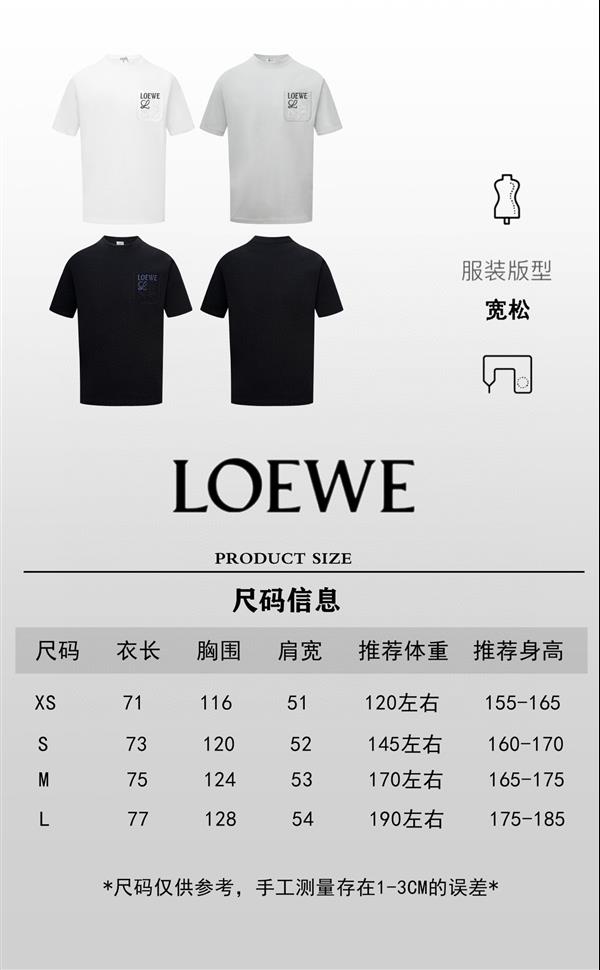 LOEWE

LOEWE

服装版型
宽松

LOEWE

PRODUCT SIZE

尺码信息

| 尺码 | 衣长 | 胸围 | 肩宽 | 推荐体重 | 推荐身高 |
|---|---|---|---|---|---|
| XS | 71 | 116 | 51 | 120左右 | 155-165 |
| S | 73 | 120 | 52 | 145左右 | 160-170 |
| M | 75 | 124 | 53 | 170左右 | 165-175 |
| L | 77 | 128 | 54 | 190左右 | 175-185 |

*尺码仅供参考，手工测量存在1-3CM的误差*